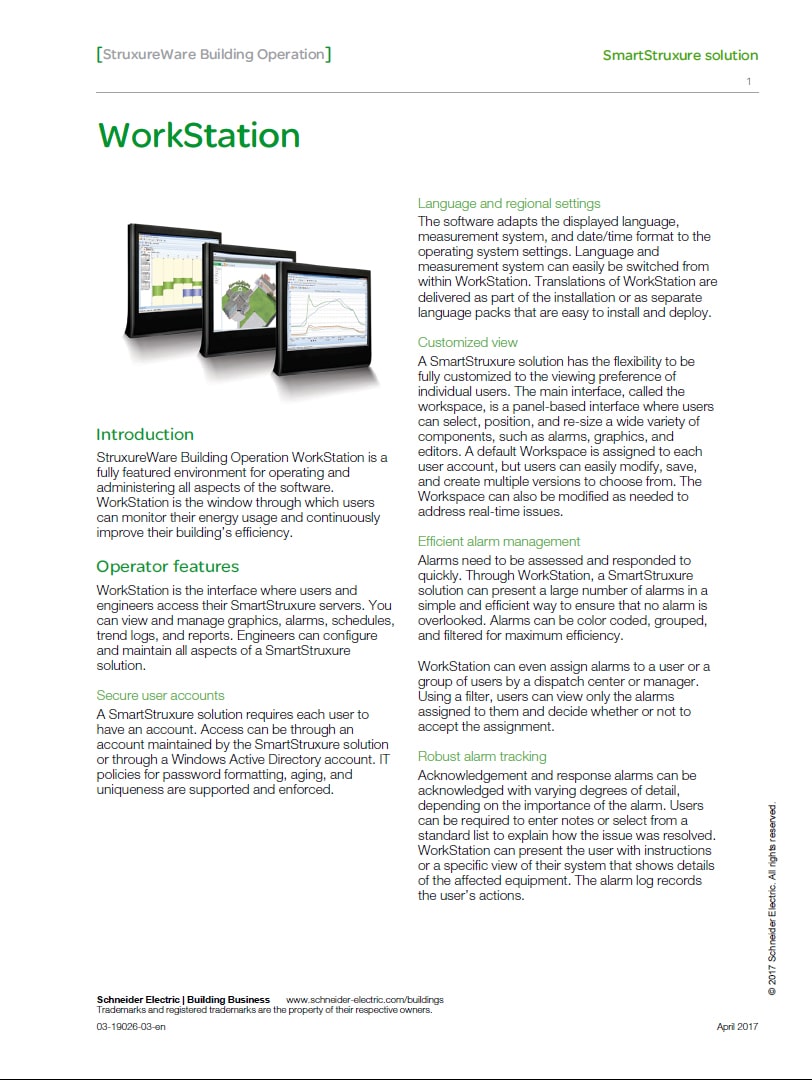 [StruxureWare Building Operation]

SmartStruxure solution

1

WorkStation

Introduction

StruxureWare Building Operation WorkStation is a fully featured environment for operating and administering all aspects of the software. WorkStation is the window through which users can monitor their energy usage and continuously improve their building's efficiency.

Operator features

WorkStation is the interface where users and engineers access their SmartStruxure servers. You can view and manage graphics, alarms, schedules, trend logs, and reports. Engineers can configure and maintain all aspects of a SmartStruxure solution.

Secure user accounts

A SmartStruxure solution requires each user to have an account. Access can be through an account maintained by the SmartStruxure solution or through a Windows Active Directory account. IT policies for password formatting, aging, and uniqueness are supported and enforced.

Language and regional settings

The software adapts the displayed language, measurement system, and date/time format to the operating system settings. Language and measurement system can easily be switched from within WorkStation. Translations of WorkStation are delivered as part of the installation or as separate language packs that are easy to install and deploy.

Customized view

A SmartStruxure solution has the flexibility to be fully customized to the viewing preference of individual users. The main interface, called the workspace, is a panel-based interface where users can select, position, and re-size a wide variety of components, such as alarms, graphics, and editors. A default Workspace is assigned to each user account, but users can easily modify, save, and create multiple versions to choose from. The Workspace can also be modified as needed to address real-time issues.

Efficient alarm management

Alarms need to be assessed and responded to quickly. Through WorkStation, a SmartStruxure solution can present a large number of alarms in a simple and efficient way to ensure that no alarm is overlooked. Alarms can be color coded, grouped, and filtered for maximum efficiency.

WorkStation can even assign alarms to a user or a group of users by a dispatch center or manager. Using a filter, users can view only the alarms assigned to them and decide whether or not to accept the assignment.

Robust alarm tracking

Acknowledgement and response alarms can be acknowledged with varying degrees of detail, depending on the importance of the alarm. Users can be required to enter notes or select from a standard list to explain how the issue was resolved. WorkStation can present the user with instructions or a specific view of their system that shows details of the affected equipment. The alarm log records the user's actions.

© 2017 Schneider Electric. All rights reserved.

Schneider Electric | Building Business www.schneider-electric.com/buildings
Trademarks and registered trademarks are the property of their respective owners.

03-19026-03-en

April 2017